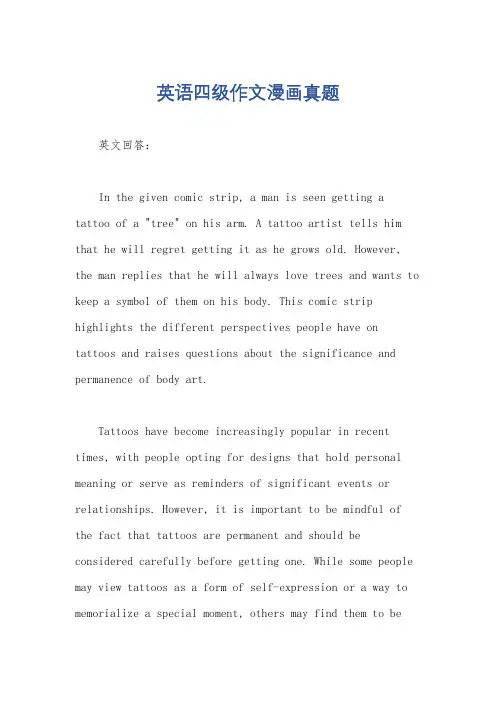 英语四级作文漫画真题

英文回答：

In the given comic strip, a man is seen getting a tattoo of a "tree" on his arm. A tattoo artist tells him that he will regret getting it as he grows old. However, the man replies that he will always love trees and wants to keep a symbol of them on his body. This comic strip highlights the different perspectives people have on tattoos and raises questions about the significance and permanence of body art.

Tattoos have become increasingly popular in recent times, with people opting for designs that hold personal meaning or serve as reminders of significant events or relationships. However, it is important to be mindful of the fact that tattoos are permanent and should be considered carefully before getting one. While some people may view tattoos as a form of self-expression or a way to memorialize a special moment, others may find them to be